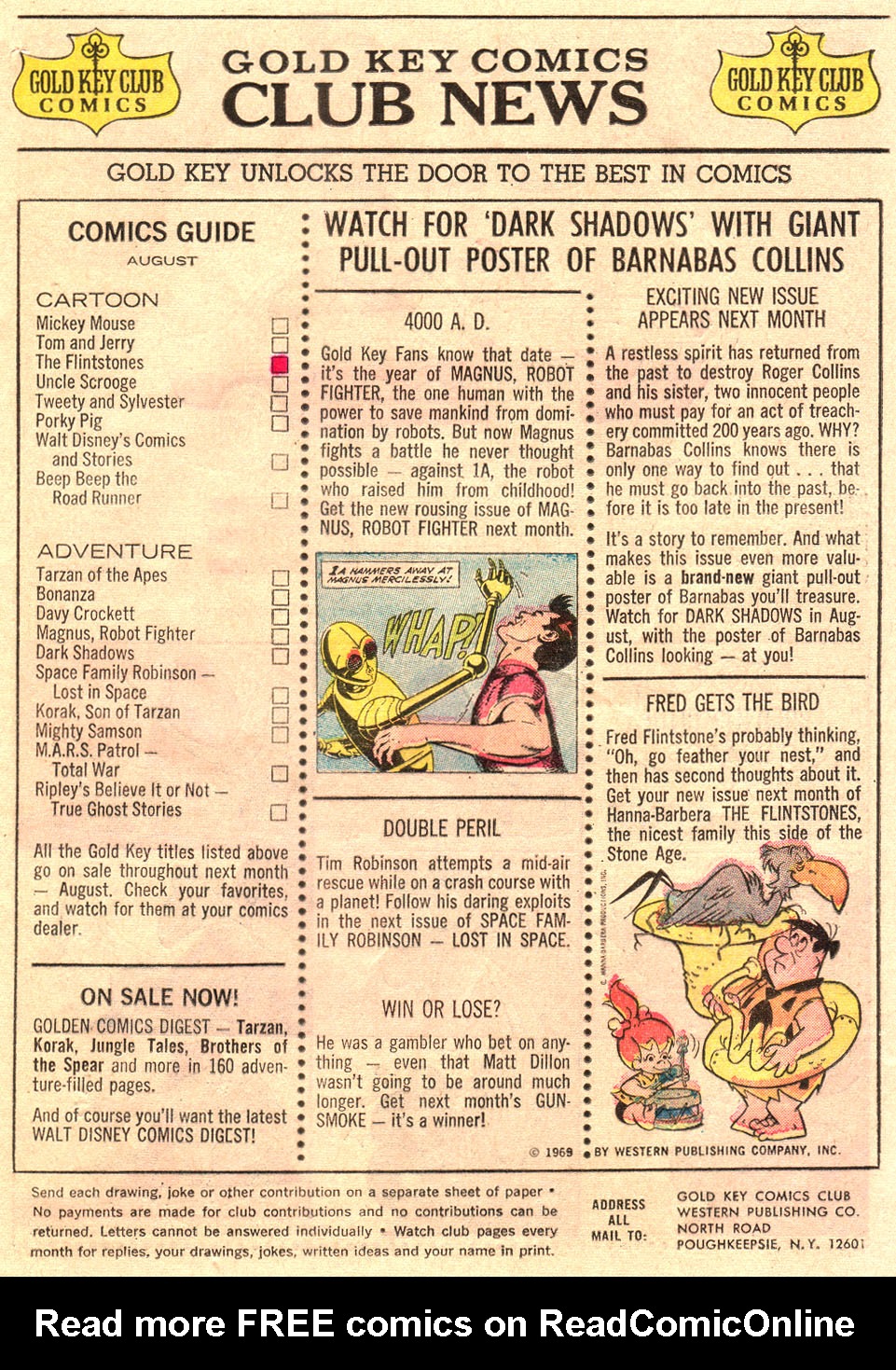 GOLD KEY CLUB COMICS

GOLD KEY COMICS
CLUB NEWS

GOLD KEY CLUB COMICS

GOLD KEY UNLOCKS THE DOOR TO THE BEST IN COMICS

COMICS GUIDE
AUGUST

CARTOON
Mickey Mouse
Tom and Jerry
The Flintstones
Uncle Scrooge
Tweety and Sylvester
Porky Pig
Walt Disney's Comics and Stories
Beep Beep the Road Runner

ADVENTURE
Tarzan of the Apes
Bonanza
Davy Crockett
Magnus, Robot Fighter
Dark Shadows
Space Family Robinson — Lost in Space
Korak, Son of Tarzan
Mighty Samson
M.A.R.S. Patrol — Total War
Ripley's Believe It or Not — True Ghost Stories

All the Gold Key titles listed above go on sale throughout next month — August. Check your favorites, and watch for them at your comics dealer.

ON SALE NOW!
GOLDEN COMICS DIGEST — Tarzan, Korak, Jungle Tales, Brothers of the Spear and more in 160 adventure-filled pages.

And of course you'll want the latest WALT DISNEY COMICS DIGEST!

WATCH FOR 'DARK SHADOWS' WITH GIANT PULL-OUT POSTER OF BARNABAS COLLINS

4000 A. D.
Gold Key Fans know that date — it's the year of MAGNUS, ROBOT FIGHTER, the one human with the power to save mankind from domination by robots. But now Magnus fights a battle he never thought possible — against 1A, the robot who raised him from childhood! Get the new rousing issue of MAGNUS, ROBOT FIGHTER next month.

1A HAMMERS AWAY AT MAGNUS MERCILESSLY!
WHAP!

DOUBLE PERIL
Tim Robinson attempts a mid-air rescue while on a crash course with a planet! Follow his daring exploits in the next issue of SPACE FAMILY ROBINSON — LOST IN SPACE.

WIN OR LOSE?
He was a gambler who bet on anything — even that Matt Dillon wasn't going to be around much longer. Get next month's GUNSMOKE — it's a winner!

EXCITING NEW ISSUE APPEARS NEXT MONTH
A restless spirit has returned from the past to destroy Roger Collins and his sister, two innocent people who must pay for an act of treachery committed 200 years ago. WHY? Barnabas Collins knows there is only one way to find out . . . that he must go back into the past, before it is too late in the present!

It's a story to remember. And what makes this issue even more valuable is a brand-new giant pull-out poster of Barnabas you'll treasure. Watch for DARK SHADOWS in August, with the poster of Barnabas Collins looking — at you!

FRED GETS THE BIRD
Fred Flintstone's probably thinking, "Oh, go feather your nest," and then has second thoughts about it. Get your new issue next month of Hanna-Barbera THE FLINTSTONES, the nicest family this side of the Stone Age.

© HANNA-BARBERA PRODUCTIONS, INC.

© 1969 BY WESTERN PUBLISHING COMPANY, INC.

Send each drawing, joke or other contribution on a separate sheet of paper • No payments are made for club contributions and no contributions can be returned. Letters cannot be answered individually • Watch club pages every month for replies, your drawings, jokes, written ideas and your name in print.

ADDRESS ALL MAIL TO: GOLD KEY COMICS CLUB WESTERN PUBLISHING CO. NORTH ROAD POUGHKEEPSIE, N.Y. 12601

Read more FREE comics on ReadComicOnline